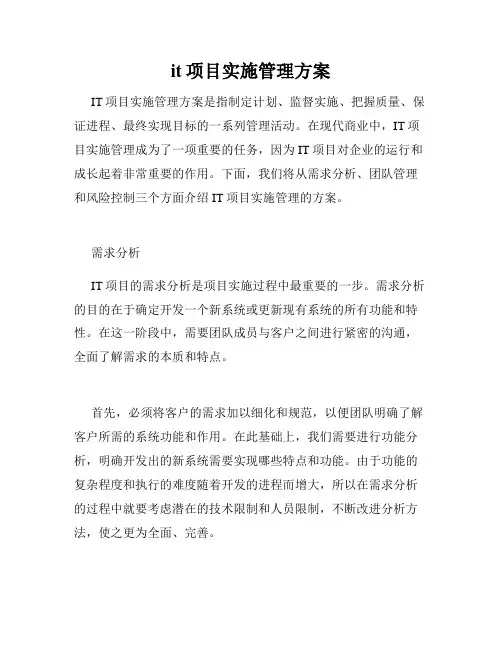 it 项目实施管理方案

IT 项目实施管理方案是指制定计划、监督实施、把握质量、保证进程、最终实现目标的一系列管理活动。在现代商业中，IT 项目实施管理成为了一项重要的任务，因为 IT 项目对企业的运行和成长起着非常重要的作用。下面，我们将从需求分析、团队管理和风险控制三个方面介绍 IT 项目实施管理的方案。

需求分析

IT 项目的需求分析是项目实施过程中最重要的一步。需求分析的目的在于确定开发一个新系统或更新现有系统的所有功能和特性。在这一阶段中，需要团队成员与客户之间进行紧密的沟通，全面了解需求的本质和特点。

首先，必须将客户的需求加以细化和规范，以便团队明确了解客户所需的系统功能和作用。在此基础上，我们需要进行功能分析，明确开发出的新系统需要实现哪些特点和功能。由于功能的复杂程度和执行的难度随着开发的进程而增大，所以在需求分析的过程中就要考虑潜在的技术限制和人员限制，不断改进分析方法，使之更为全面、完善。